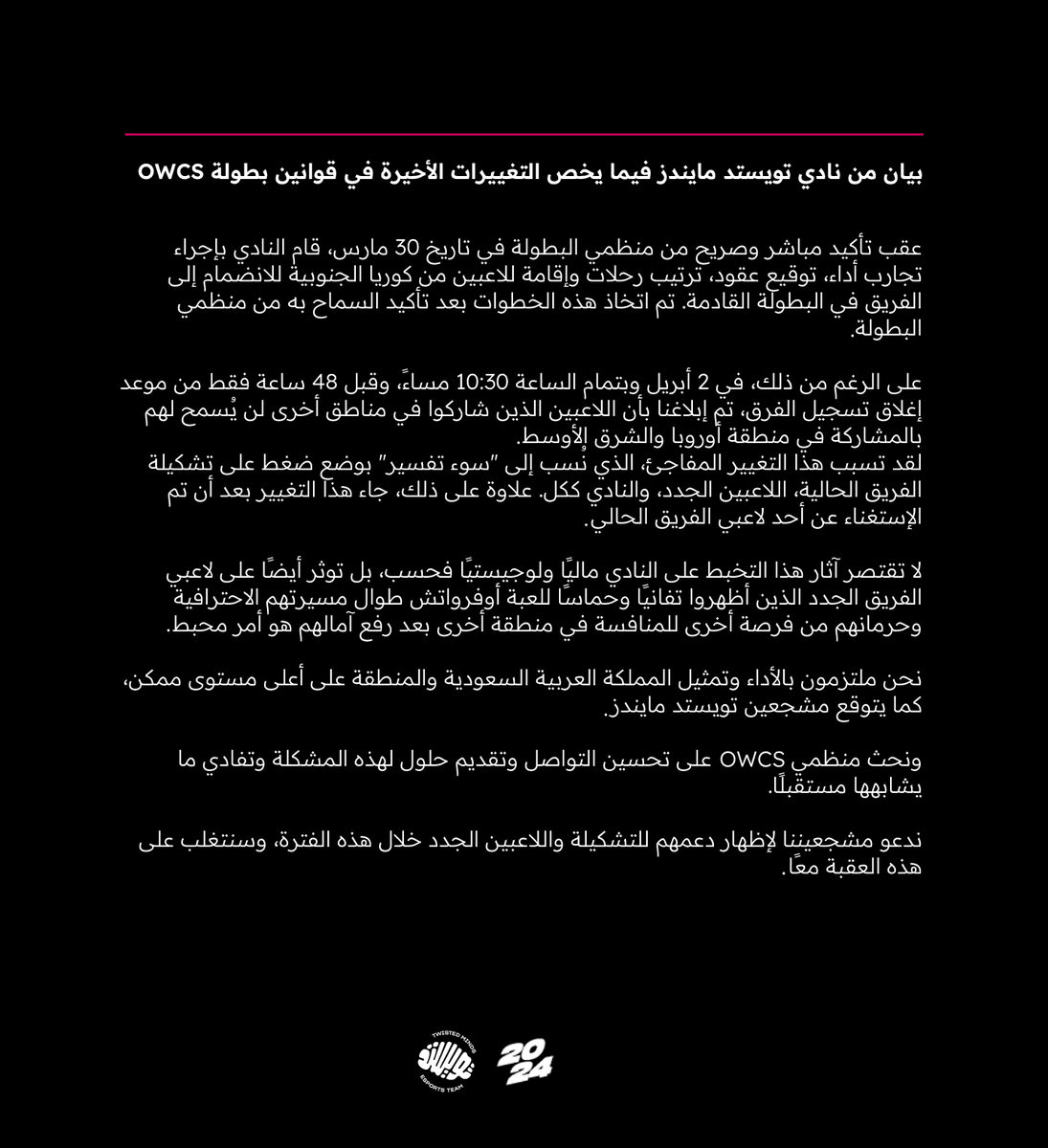 بيان من نادي تويستد مايندز فيما يخص التغييرات الأخيرة في قوانين بطولة OWCS

عقب تأكيد مباشر وصريح من منظمي البطولة في تاريخ 30 مارس، قام النادي بإجراء تجارب أداء، توقيع عقود، ترتيب رحلات وإقامة للاعبين من كوريا الجنوبية للانضمام إلى الفريق في البطولة القادمة. تم اتخاذ هذه الخطوات بعد تأكيد السماح به من منظمي البطولة.

على الرغم من ذلك، في 2 أبريل وبتمام الساعة 10:30 مساءً، وقبل 48 ساعة فقط من موعد إغلاق تسجيل الفرق، تم إبلاغنا بأن اللاعبين الذين شاركوا في مناطق أخرى لن يُسمح لهم بالمشاركة في منطقة أوروبا والشرق الأوسط.
لقد تسبب هذا التغيير المفاجئ، الذي نُسب إلى "سوء تفسير" بوضع ضغط على تشكيلة الفريق الحالية، اللاعبين الجدد، والنادي ككل. علاوة على ذلك، جاء هذا التغيير بعد أن تم الإستغناء عن أحد لاعبي الفريق الحالي.

لا تقتصر آثار هذا التخبط على النادي ماليًا ولوجيستيًا فحسب، بل توثر أيضًا على لاعبي الفريق الجدد الذين أظهروا تفانيًا وحماسًا للعبة أوفرواتش طوال مسيرتهم الاحترافية وحرمانهم من فرصة أخرى للمنافسة في منطقة أخرى بعد رفع آمالهم هو أمر محبط.

نحن ملتزمون بالأداء وتمثيل المملكة العربية السعودية والمنطقة على أعلى مستوى ممكن، كما يتوقع مشجعين تويستد مايندز.

ونحث منظمي OWCS على تحسين التواصل وتقديم حلول لهذه المشكلة وتفادي ما يشابهها مستقبلًا.

ندعو مشجعيننا لإظهار دعمهم للتشكيلة واللاعبين الجدد خلال هذه الفترة، وسنتغلب على هذه العقبة معًا.

TWISTED MINDS
ESPORTS TEAM
2024